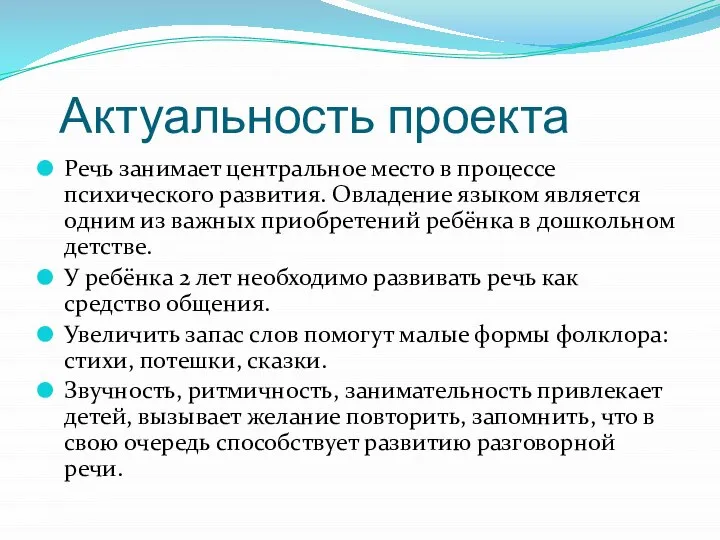 Актуальность проекта

Речь занимает центральное место в процессе психического развития. Овладение языком является одним из важных приобретений ребёнка в дошкольном детстве.

У ребёнка 2 лет необходимо развивать речь как средство общения.

Увеличить запас слов помогут малые формы фолклора: стихи, потешки, сказки.

Звучность, ритмичность, занимательность привлекает детей, вызывает желание повторить, запомнить, что в свою очередь способствует развитию разговорной речи.